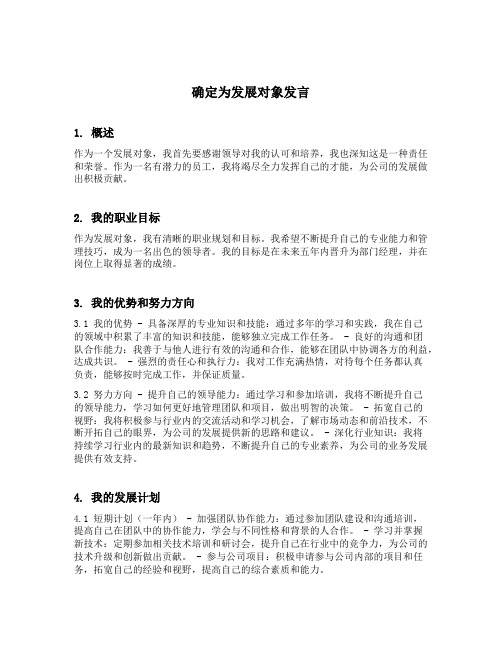 确定为发展对象发言

1. 概述

作为一个发展对象，我首先要感谢领导对我的认可和培养，我也深知这是一种责任和荣誉。作为一名有潜力的员工，我将竭尽全力发挥自己的才能，为公司的发展做出积极贡献。

2. 我的职业目标

作为发展对象，我有清晰的职业规划和目标。我希望不断提升自己的专业能力和管理技巧，成为一名出色的领导者。我的目标是在未来五年内晋升为部门经理，并在岗位上取得显著的成绩。

3. 我的优势和努力方向

3.1 我的优势 - 具备深厚的专业知识和技能：通过多年的学习和实践，我在自己的领域中积累了丰富的知识和技能，能够独立完成工作任务。 - 良好的沟通和团队合作能力：我善于与他人进行有效的沟通和合作，能够在团队中协调各方的利益，达成共识。 - 强烈的责任心和执行力：我对工作充满热情，对待每个任务都认真负责，能够按时完成工作，并保证质量。

3.2 努力方向 - 提升自己的领导能力：通过学习和参加培训，我将不断提升自己的领导能力，学习如何更好地管理团队和项目，做出明智的决策。 - 拓宽自己的视野：我将积极参与行业内的交流活动和学习机会，了解市场动态和前沿技术，不断开拓自己的眼界，为公司的发展提供新的思路和建议。 - 深化行业知识：我将持续学习行业内的最新知识和趋势，不断提升自己的专业素养，为公司的业务发展提供有效支持。

4. 我的发展计划

4.1 短期计划（一年内） - 加强团队协作能力：通过参加团队建设和沟通培训，提高自己在团队中的协作能力，学会与不同性格和背景的人合作。 - 学习并掌握新技术：定期参加相关技术培训和研讨会，提升自己在行业中的竞争力，为公司的技术升级和创新做出贡献。 - 参与公司项目：积极申请参与公司内部的项目和任务，拓宽自己的经验和视野，提高自己的综合素质和能力。